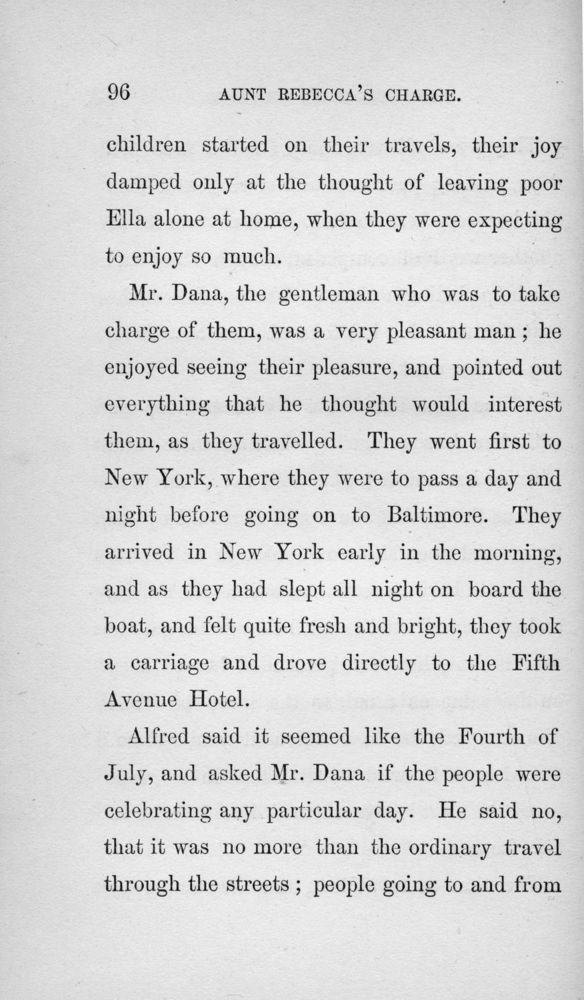 96 AUNT REBECCA'S CHARGE.

children started on their travels, their joy damped only at the thought of leaving poor Ella alone at home, when they were expecting to enjoy so much.

Mr. Dana, the gentleman who was to take charge of them, was a very pleasant man; he enjoyed seeing their pleasure, and pointed out everything that he thought would interest them, as they travelled. They went first to New York, where they were to pass a day and night before going on to Baltimore. They arrived in New York early in the morning, and as they had slept all night on board the boat, and felt quite fresh and bright, they took a carriage and drove directly to the Fifth Avenue Hotel.

Alfred said it seemed like the Fourth of July, and asked Mr. Dana if the people were celebrating any particular day. He said no, that it was no more than the ordinary travel through the streets; people going to and from